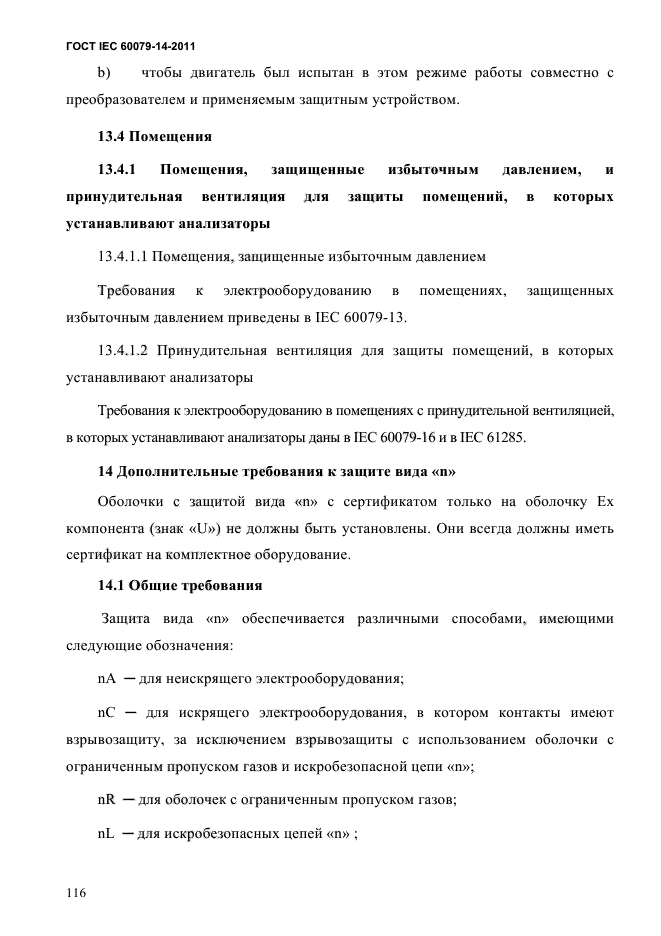 ГОСТ IEC 60079-14-2011

b) чтобы двигатель был испытан в этом режиме работы совместно с преобразователем и применяемым защитным устройством.

13.4 Помещения

13.4.1 Помещения, защищенные избыточным давлением, и принудительная вентиляция для защиты помещений, в которых устанавливают анализаторы

13.4.1.1 Помещения, защищенные избыточным давлением

Требования к электрооборудованию в помещениях, защищенных избыточным давлением приведены в IEC 60079-13.

13.4.1.2 Принудительная вентиляция для защиты помещений, в которых устанавливают анализаторы

Требования к электрооборудованию в помещениях с принудительной вентиляцией, в которых устанавливают анализаторы даны в IEC 60079-16 и в IEC 61285.

14 Дополнительные требования к защите вида «n»

Оболочки с защитой вида «n» с сертификатом только на оболочку Ex компонента (знак «U») не должны быть установлены. Они всегда должны иметь сертификат на комплектное оборудование.

14.1 Общие требования

Защита вида «n» обеспечивается различными способами, имеющими следующие обозначения:

nA — для неискрящего электрооборудования;

nC — для искрящего электрооборудования, в котором контакты имеют взрывозащиту, за исключением взрывозащиты с использованием оболочки с ограниченным пропуском газов и искробезопасной цепи «n»;

nR — для оболочек с ограниченным пропуском газов;

nL — для искробезопасных цепей «n» ;

116